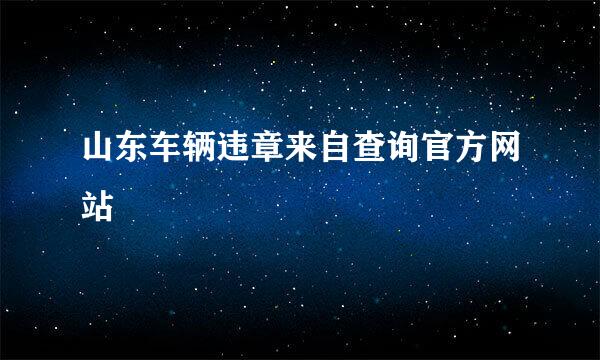 山东车辆违章来自查询官方网站